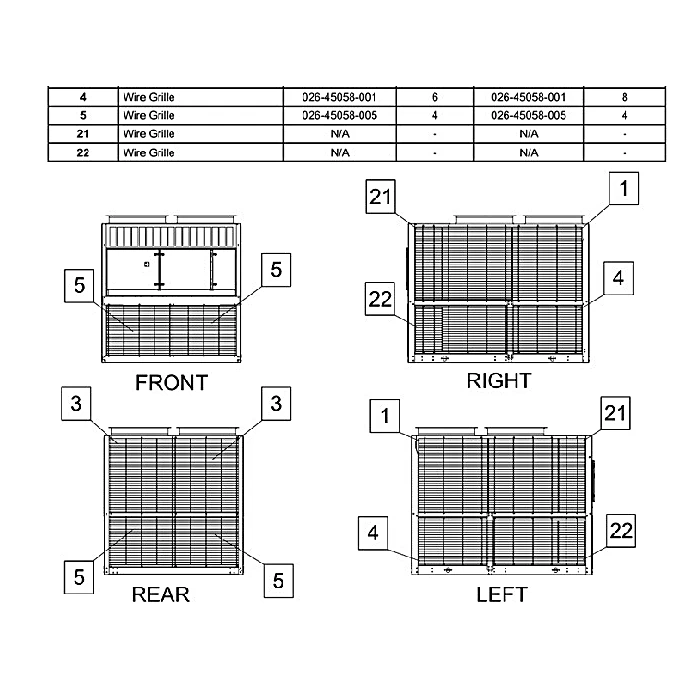 | 4 | Wire Grille | 026-45058-001 | 6 | 026-45058-001 | 8 |
|---|---|---|---|---|---|
| 5 | Wire Grille | 026-45058-005 | 4 | 026-45058-005 | 4 |
| 21 | Wire Grille | N/A | - | N/A | - |
| 22 | Wire Grille | N/A | - | N/A | - |

5

5

FRONT

21

1

22

4

RIGHT

3

3

5

5

REAR

1

21

4

22

LEFT